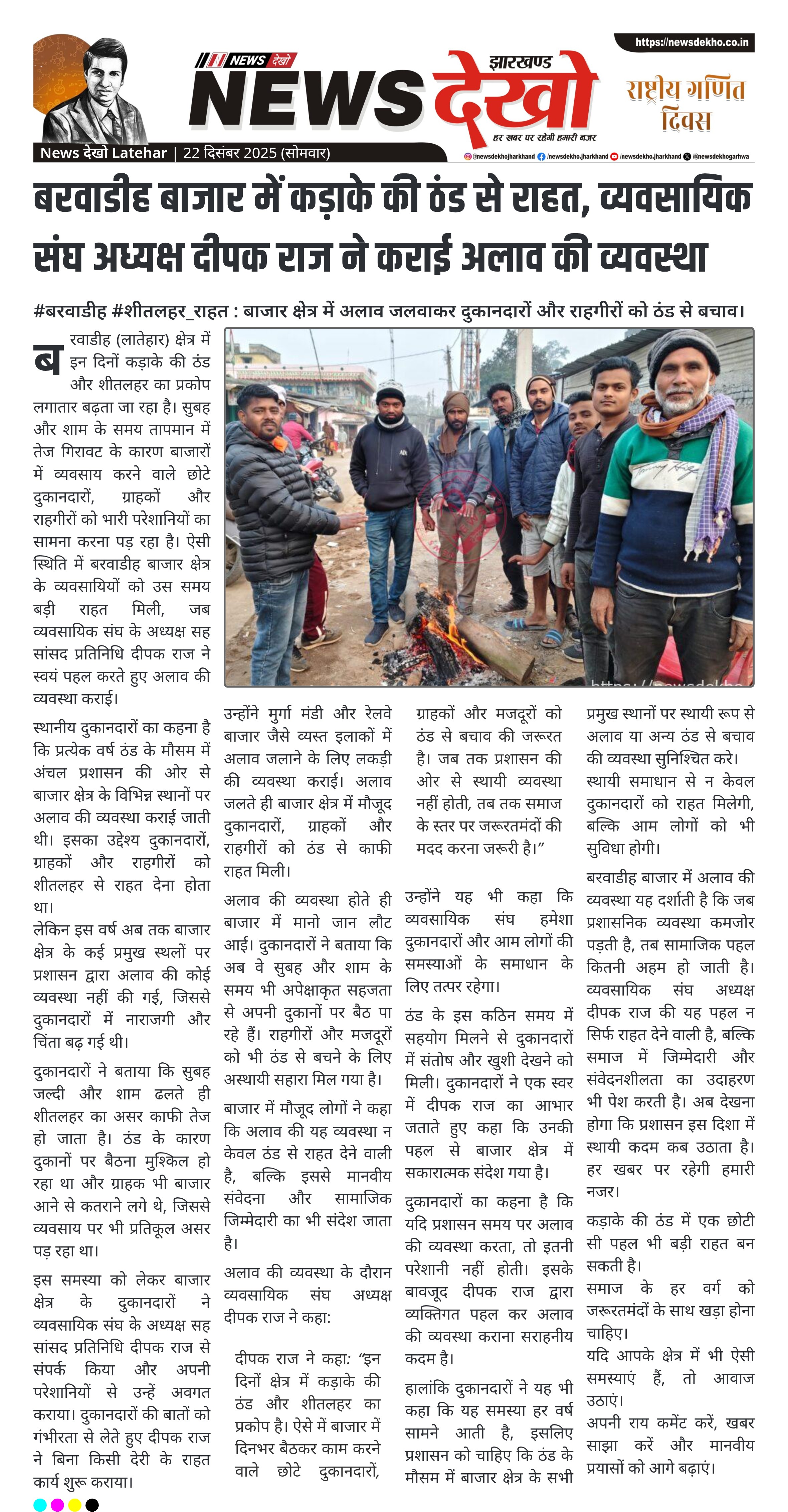 NEWS देखो
झारखण्ड
NEWS देखो
हर खबर पर रहेगी हमारी नजर
https://newsdekho.co.in
राष्ट्रीय गणित दिवस
News देखो Latehar | 22 दिसंबर 2025 (सोमवार)
@newsdekhojharkhand /newsdekho.jharkhand /newsdekho.jharkhand @newsdekhogarhwa

बरवाडीह बाजार में कड़ाके की ठंड से राहत, व्यवसायिक संघ अध्यक्ष दीपक राज ने कराई अलाव की व्यवस्था

#बरवाडीह #शीतलहर_राहत : बाजार क्षेत्र में अलाव जलवाकर दुकानदारों और राहगीरों को ठंड से बचाव।

बरवाडीह (लातेहार) क्षेत्र में इन दिनों कड़ाके की ठंड और शीतलहर का प्रकोप लगातार बढ़ता जा रहा है। सुबह और शाम के समय तापमान में तेज गिरावट के कारण बाजारों में व्यवसाय करने वाले छोटे दुकानदारों, ग्राहकों और राहगीरों को भारी परेशानियों का सामना करना पड़ रहा है। ऐसी स्थिति में बरवाडीह बाजार क्षेत्र के व्यवसायियों को उस समय बड़ी राहत मिली, जब व्यवसायिक संघ के अध्यक्ष सह सांसद प्रतिनिधि दीपक राज ने स्वयं पहल करते हुए अलाव की व्यवस्था कराई।

स्थानीय दुकानदारों का कहना है कि प्रत्येक वर्ष ठंड के मौसम में अंचल प्रशासन की ओर से बाजार क्षेत्र के विभिन्न स्थानों पर अलाव की व्यवस्था कराई जाती थी। इसका उद्देश्य दुकानदारों, ग्राहकों और राहगीरों को शीतलहर से राहत देना होता था।
लेकिन इस वर्ष अब तक बाजार क्षेत्र के कई प्रमुख स्थलों पर प्रशासन द्वारा अलाव की कोई व्यवस्था नहीं की गई, जिससे दुकानदारों में नाराजगी और चिंता बढ़ गई थी।

दुकानदारों ने बताया कि सुबह जल्दी और शाम ढलते ही शीतलहर का असर काफी तेज हो जाता है। ठंड के कारण दुकानों पर बैठना मुश्किल हो रहा था और ग्राहक भी बाजार आने से कतराने लगे थे, जिससे व्यवसाय पर भी प्रतिकूल असर पड़ रहा था।

इस समस्या को लेकर बाजार क्षेत्र के दुकानदारों ने व्यवसायिक संघ के अध्यक्ष सह सांसद प्रतिनिधि दीपक राज से संपर्क किया और अपनी परेशानियों से उन्हें अवगत कराया। दुकानदारों की बातों को गंभीरता से लेते हुए दीपक राज ने बिना किसी देरी के राहत कार्य शुरू कराया।

उन्होंने मुर्गा मंडी और रेलवे बाजार जैसे व्यस्त इलाकों में अलाव जलाने के लिए लकड़ी की व्यवस्था कराई। अलाव जलते ही बाजार क्षेत्र में मौजूद दुकानदारों, ग्राहकों और राहगीरों को ठंड से काफी राहत मिली।

अलाव की व्यवस्था होते ही बाजार में मानो जान लौट आई। दुकानदारों ने बताया कि अब वे सुबह और शाम के समय भी अपेक्षाकृत सहजता से अपनी दुकानों पर बैठ पा रहे हैं। राहगीरों और मजदूरों को भी ठंड से बचने के लिए अस्थायी सहारा मिल गया है।

बाजार में मौजूद लोगों ने कहा कि अलाव की यह व्यवस्था न केवल ठंड से राहत देने वाली है, बल्कि इससे मानवीय संवेदना और सामाजिक जिम्मेदारी का भी संदेश जाता है।

अलाव की व्यवस्था के दौरान व्यवसायिक संघ अध्यक्ष दीपक राज ने कहा:

दीपक राज ने कहा: “इन दिनों क्षेत्र में कड़ाके की ठंड और शीतलहर का प्रकोप है। ऐसे में बाजार में दिनभर बैठकर काम करने वाले छोटे दुकानदारों, ग्राहकों और मजदूरों को ठंड से बचाव की जरूरत है। जब तक प्रशासन की ओर से स्थायी व्यवस्था नहीं होती, तब तक समाज के स्तर पर जरूरतमंदों की मदद करना जरूरी है।”

उन्होंने यह भी कहा कि व्यवसायिक संघ हमेशा दुकानदारों और आम लोगों की समस्याओं के समाधान के लिए तत्पर रहेगा।

ठंड के इस कठिन समय में सहयोग मिलने से दुकानदारों में संतोष और खुशी देखने को मिली। दुकानदारों ने एक स्वर में दीपक राज का आभार जताते हुए कहा कि उनकी पहल से बाजार क्षेत्र में सकारात्मक संदेश गया है।

दुकानदारों का कहना है कि यदि प्रशासन समय पर अलाव की व्यवस्था करता, तो इतनी परेशानी नहीं होती। इसके बावजूद दीपक राज द्वारा व्यक्तिगत पहल कर अलाव की व्यवस्था कराना सराहनीय कदम है।

हालांकि दुकानदारों ने यह भी कहा कि यह समस्या हर वर्ष सामने आती है, इसलिए प्रशासन को चाहिए कि ठंड के मौसम में बाजार क्षेत्र के सभी प्रमुख स्थानों पर स्थायी रूप से अलाव या अन्य ठंड से बचाव की व्यवस्था सुनिश्चित करे। स्थायी समाधान से न केवल दुकानदारों को राहत मिलेगी, बल्कि आम लोगों को भी सुविधा होगी।

बरवाडीह बाजार में अलाव की व्यवस्था यह दर्शाती है कि जब प्रशासनिक व्यवस्था कमजोर पड़ती है, तब सामाजिक पहल कितनी अहम हो जाती है। व्यवसायिक संघ अध्यक्ष दीपक राज की यह पहल न सिर्फ राहत देने वाली है, बल्कि समाज में जिम्मेदारी और संवेदनशीलता का उदाहरण भी पेश करती है। अब देखना होगा कि प्रशासन इस दिशा में स्थायी कदम कब उठाता है।
हर खबर पर रहेगी हमारी नजर।
कड़ाके की ठंड में एक छोटी सी पहल भी बड़ी राहत बन सकती है। समाज के हर वर्ग को जरूरतमंदों के साथ खड़ा होना चाहिए।
यदि आपके क्षेत्र में भी ऐसी समस्याएं हैं, तो आवाज उठाएं।
अपनी राय कमेंट करें, खबर साझा करें और मानवीय प्रयासों को आगे बढ़ाएं।